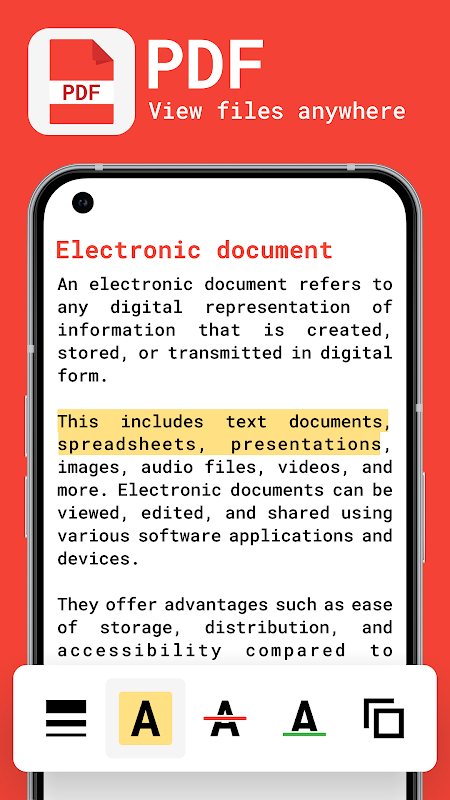 PDF

PDF
View files anywhere

Electronic document

An electronic document refers to any digital representation of information that is created, stored, or transmitted in digital form.

This includes text documents, spreadsheets, presentations, images, audio files, videos, and more. Electronic documents can be viewed, edited, and shared using various software applications and devices.

They offer advantages such as ease of storage, distribution, and accessibility compared to

A A A